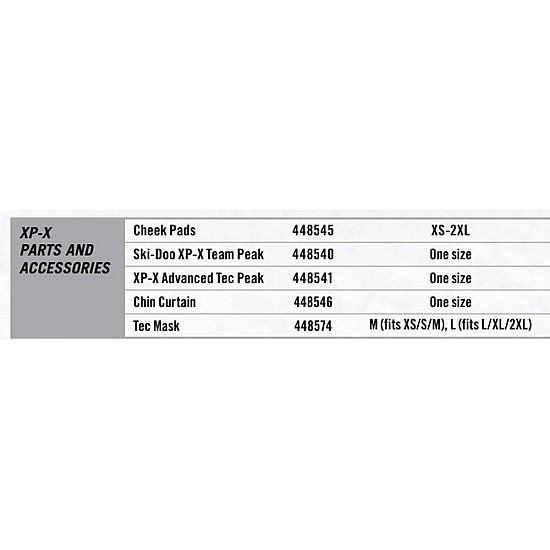 | XP-X PARTS AND ACCESSORIES | Cheek Pads | 448545 | XS-2XL |
|---|---|---|---|
| | Ski-Doo XP-X Team Peak | 448540 | One size |
| | XP-X Advanced Tec Peak | 448541 | One size |
| | Chin Curtain | 448546 | One size |
| | Tec Mask | 448574 | M (fits XS/S/M), L (fits L/XL/2XL) |